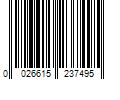 0 026615 237495